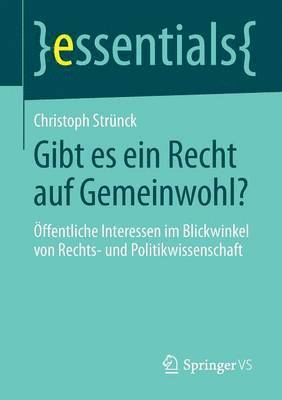 }essentials{

Christoph Strünck

Gibt es ein Recht auf Gemeinwohl?

Öffentliche Interessen im Blickwinkel von Rechts- und Politikwissenschaft

Springer VS